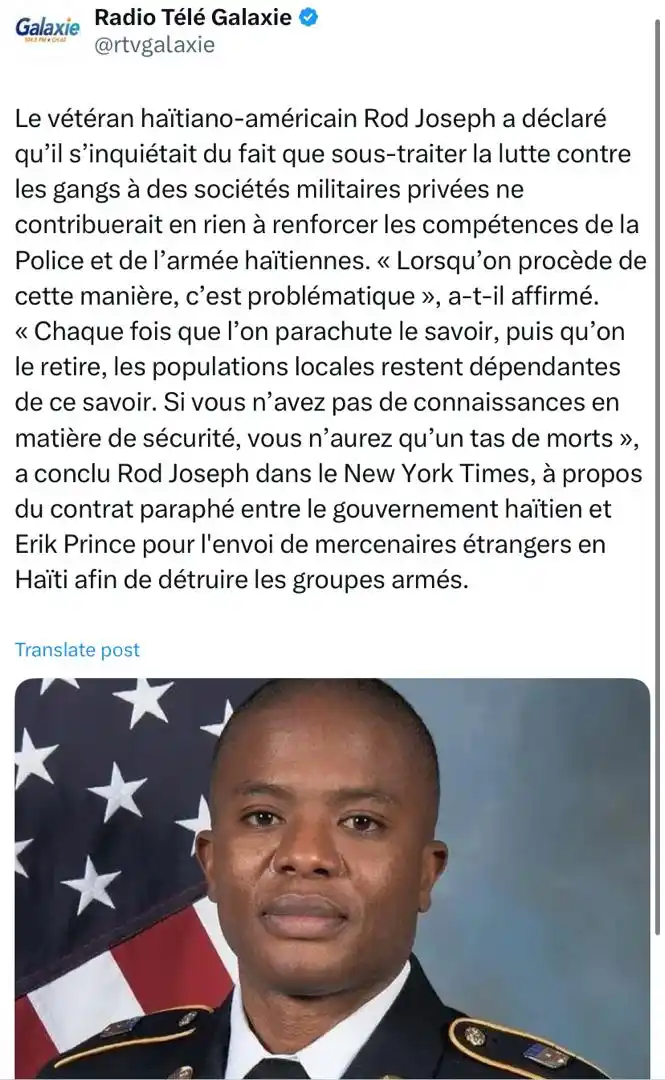 Galaxie

Radio Télé Galaxie
@rtvgalaxie

Le vétéran haïtiano-américain Rod Joseph a déclaré qu'il s'inquiétait du fait que sous-traiter la lutte contre les gangs à des sociétés militaires privées ne contribuerait en rien à renforcer les compétences de la Police et de l'armée haïtiennes. « Lorsqu'on procède de cette manière, c'est problématique », a-t-il affirmé. « Chaque fois que l'on parachute le savoir, puis qu'on le retire, les populations locales restent dépendantes de ce savoir. Si vous n'avez pas de connaissances en matière de sécurité, vous n'aurez qu'un tas de morts », a conclu Rod Joseph dans le New York Times, à propos du contrat paraphé entre le gouvernement haïtien et Erik Prince pour l'envoi de mercenaires étrangers en Haïti afin de détruire les groupes armés.

Translate post